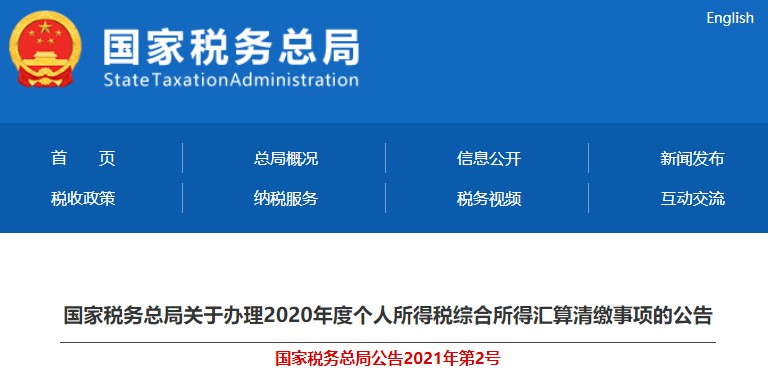 English

国家税务总局
StateTaxationAdministration

首　页
总局概况
信息公开
新闻发布
税收政策
纳税服务
税务视频
互动交流

国家税务总局关于办理2020年度个人所得税综合所得汇算清缴事项的公告

国家税务总局公告2021年第2号